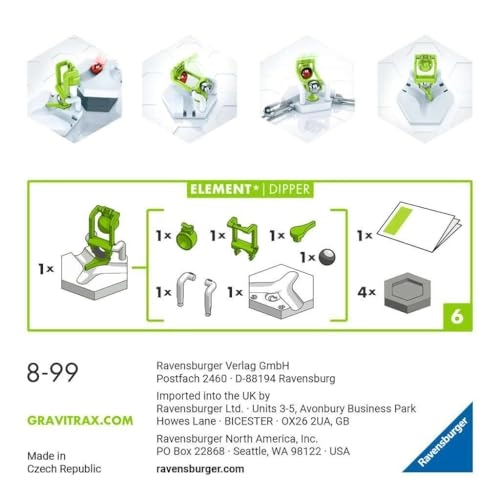 ELEMENT* | DIPPER

1×

1×

1×

1×

1×

1×

1×

1×

4×

6

8-99

GRAVITRAX.COM

Made in
Czech Republic

Ravensburger Verlag GmbH
Postfach 2460 · D-88194 Ravensburg

Imported into the UK by
Ravensburger Ltd. · Units 3-5, Avonbury Business Park
Howes Lane · BICESTER · OX26 2UA, GB

Ravensburger North America, Inc.
PO Box 22868 · Seattle, WA 98122 · USA

ravensburger.com

Ravensburger